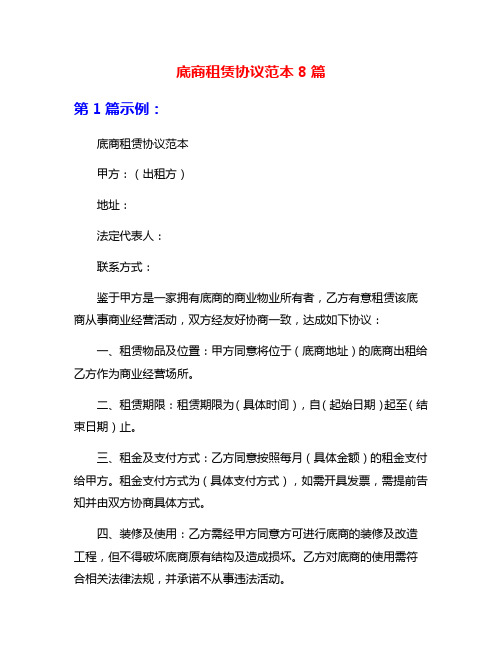 底商租赁协议范本 8 篇

第 1 篇示例：

底商租赁协议范本

甲方：（出租方）

地址：

法定代表人：

联系方式：

鉴于甲方是一家拥有底商的商业物业所有者，乙方有意租赁该底商从事商业经营活动，双方经友好协商一致，达成如下协议：

一、租赁物品及位置：甲方同意将位于（底商地址）的底商出租给乙方作为商业经营场所。

二、租赁期限：租赁期限为（具体时间），自（起始日期）起至（结束日期）止。

三、租金及支付方式：乙方同意按照每月（具体金额）的租金支付给甲方。租金支付方式为（具体支付方式），如需开具发票，需提前告知并由双方协商具体方式。

四、装修及使用：乙方需经甲方同意方可进行底商的装修及改造工程，但不得破坏底商原有结构及造成损坏。乙方对底商的使用需符合相关法律法规，并承诺不从事违法活动。